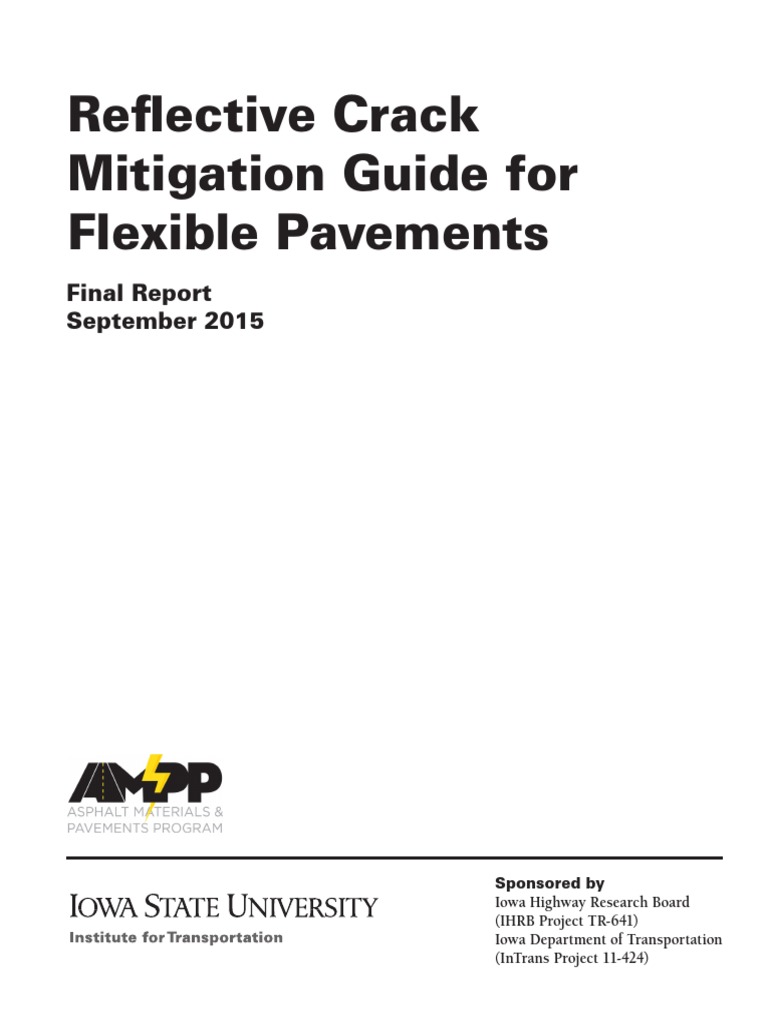 Reflective Crack Mitigation Guide for Flexible Pavements

Final Report
September 2015

AMPP
ASPHALT MATERIALS &
PAVEMENTS PROGRAM

IOWA STATE UNIVERSITY
Institute for Transportation

Sponsored by
Iowa Highway Research Board
(IHRB Project TR-641)
Iowa Department of Transportation
(InTrans Project 11-424)